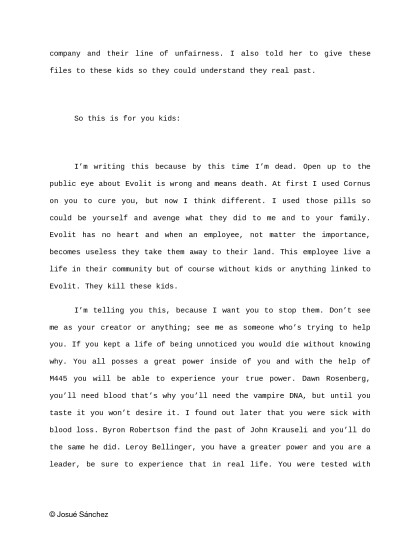 company and their line of unfairness. I also told her to give these files to these kids so they could understand they real past.

So this is for you kids:

I'm writing this because by this time I'm dead. Open up to the public eye about Evolit is wrong and means death. At first I used Cornus on you to cure you, but now I think different. I used those pills so could be yourself and avenge what they did to me and to your family. Evolit has no heart and when an employee, not matter the importance, becomes useless they take them away to their land. This employee live a life in their community but of course without kids or anything linked to Evolit. They kill these kids.

I'm telling you this, because I want you to stop them. Don't see me as your creator or anything; see me as someone who's trying to help you. If you kept a life of being unnoticed you would die without knowing why. You all posses a great power inside of you and with the help of M445 you will be able to experience your true power. Dawn Rosenberg, you'll need blood that's why you'll need the vampire DNA, but until you taste it you won't desire it. I found out later that you were sick with blood loss. Byron Robertson find the past of John Krauseli and you'll do the same he did. Leroy Bellinger, you have a greater power and you are a leader, be sure to experience that in real life. You were tested with

© Josué Sánchez